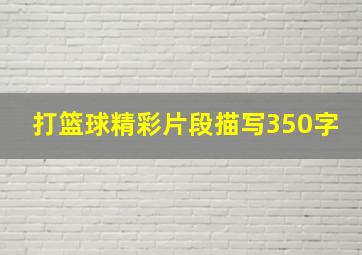 打篮球精彩片段描写350字